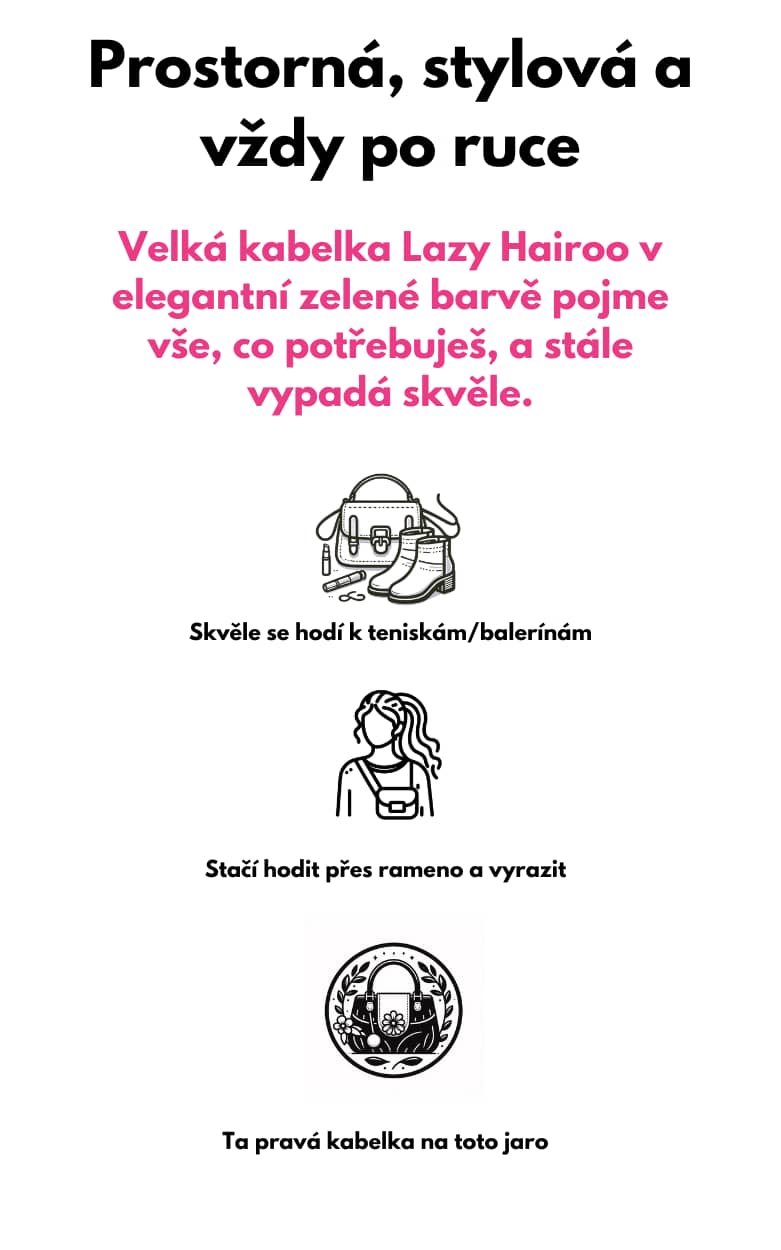 Prostorná, stylová a vždy po ruce

Velká kabelka Lazy Hairoo v elegantní zelené barvě pojme vše, co potřebuješ, a stále vypadá skvěle.

Skvěle se hodí k teniskám/balerínám

Stačí hodit přes rameno a vyrazit

Ta pravá kabelka na toto jaro